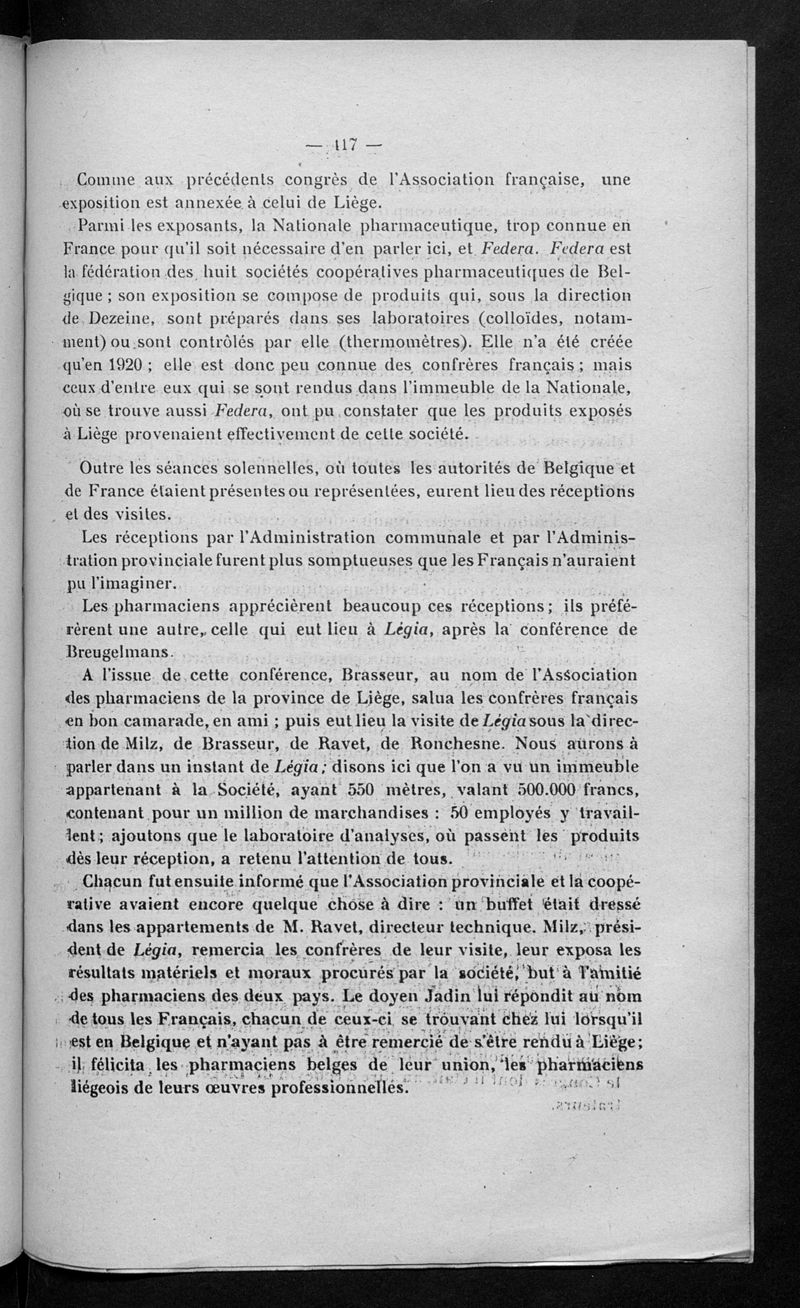 — 117 —

Comme aux précédents congrès de l'Association française, une exposition est annexée à celui de Liège.

Parmi les exposants, la Nationale pharmaceutique, trop connue en France pour qu'il soit nécessaire d'en parler ici, et Federa. Federa est la fédération des huit sociétés coopératives pharmaceutiques de Belgique ; son exposition se compose de produits qui, sous la direction de Dezeine, sont préparés dans ses laboratoires (colloïdes, notamment) ou sont contrôlés par elle (thermomètres). Elle n'a été créée qu'en 1920 ; elle est donc peu connue des confrères français ; mais ceux d'entre eux qui se sont rendus dans l'immeuble de la Nationale, où se trouve aussi Federa, ont pu constater que les produits exposés à Liège provenaient effectivement de cette société.

Outre les séances solennelles, où toutes les autorités de Belgique et de France étaient présentes ou représentées, eurent lieu des réceptions et des visites.

Les réceptions par l'Administration communale et par l'Administration provinciale furent plus somptueuses que les Français n'auraient pu l'imaginer.

Les pharmaciens apprécièrent beaucoup ces réceptions ; ils préférèrent une autre, celle qui eut lieu à Légia, après la conférence de Breugelmans.

A l'issue de cette conférence, Brasseur, au nom de l'Association des pharmaciens de la province de Liège, salua les confrères français en bon camarade, en ami ; puis eut lieu la visite de Légia sous la direction de Milz, de Brasseur, de Ravet, de Ronchesne. Nous aurons à parler dans un instant de Légia ; disons ici que l'on a vu un immeuble appartenant à la Société, ayant 550 mètres, valant 500.000 francs, contenant pour un million de marchandises : 50 employés y travaillent ; ajoutons que le laboratoire d'analyses, où passent les produits dès leur réception, a retenu l'attention de tous.

Chacun fut ensuite informé que l'Association provinciale et la coopérative avaient encore quelque chose à dire : un buffet était dressé dans les appartements de M. Ravet, directeur technique. Milz, président de Légia, remercia les confrères de leur visite, leur exposa les résultats matériels et moraux procurés par la société, but à l'amitié des pharmaciens des deux pays. Le doyen Jadin lui répondit au nom de tous les Français, chacun de ceux-ci se trouvant chez lui lorsqu'il est en Belgique et n'ayant pas à être remercié de s'être rendu à Liège ; il félicita les pharmaciens belges de leur union, les pharmaciens liégeois de leurs œuvres professionnelles.